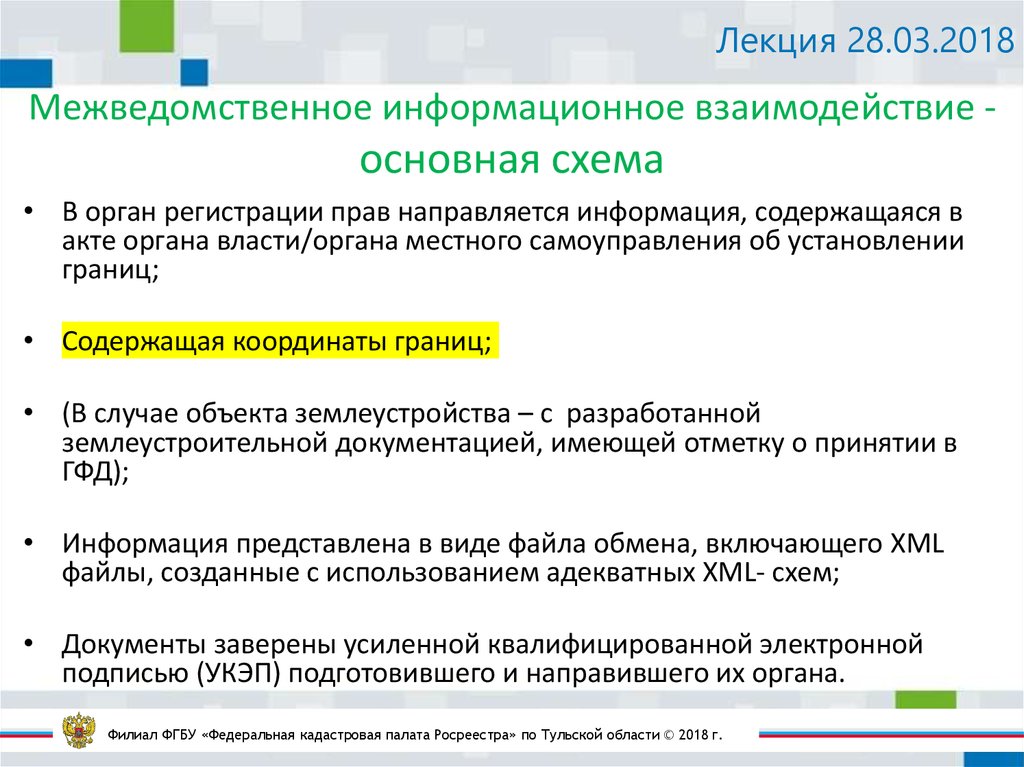 Лекция 28.03.2018

Межведомственное информационное взаимодействие - основная схема

• В орган регистрации прав направляется информация, содержащаяся в акте органа власти/органа местного самоуправления об установлении границ;

• Содержащая координаты границ;

• (В случае объекта землеустройства – с разработанной землеустроительной документацией, имеющей отметку о принятии в ГФД);

• Информация представлена в виде файла обмена, включающего XML файлы, созданные с использованием адекватных XML- схем;

• Документы заверены усиленной квалифицированной электронной подписью (УКЭП) подготовившего и направившего их органа.

Филиал ФГБУ «Федеральная кадастровая палата Росреестра» по Тульской области © 2018 г.